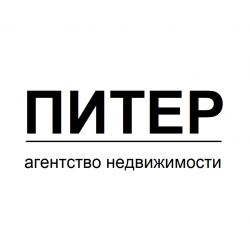 ПИТЕР

агентство недвижимости